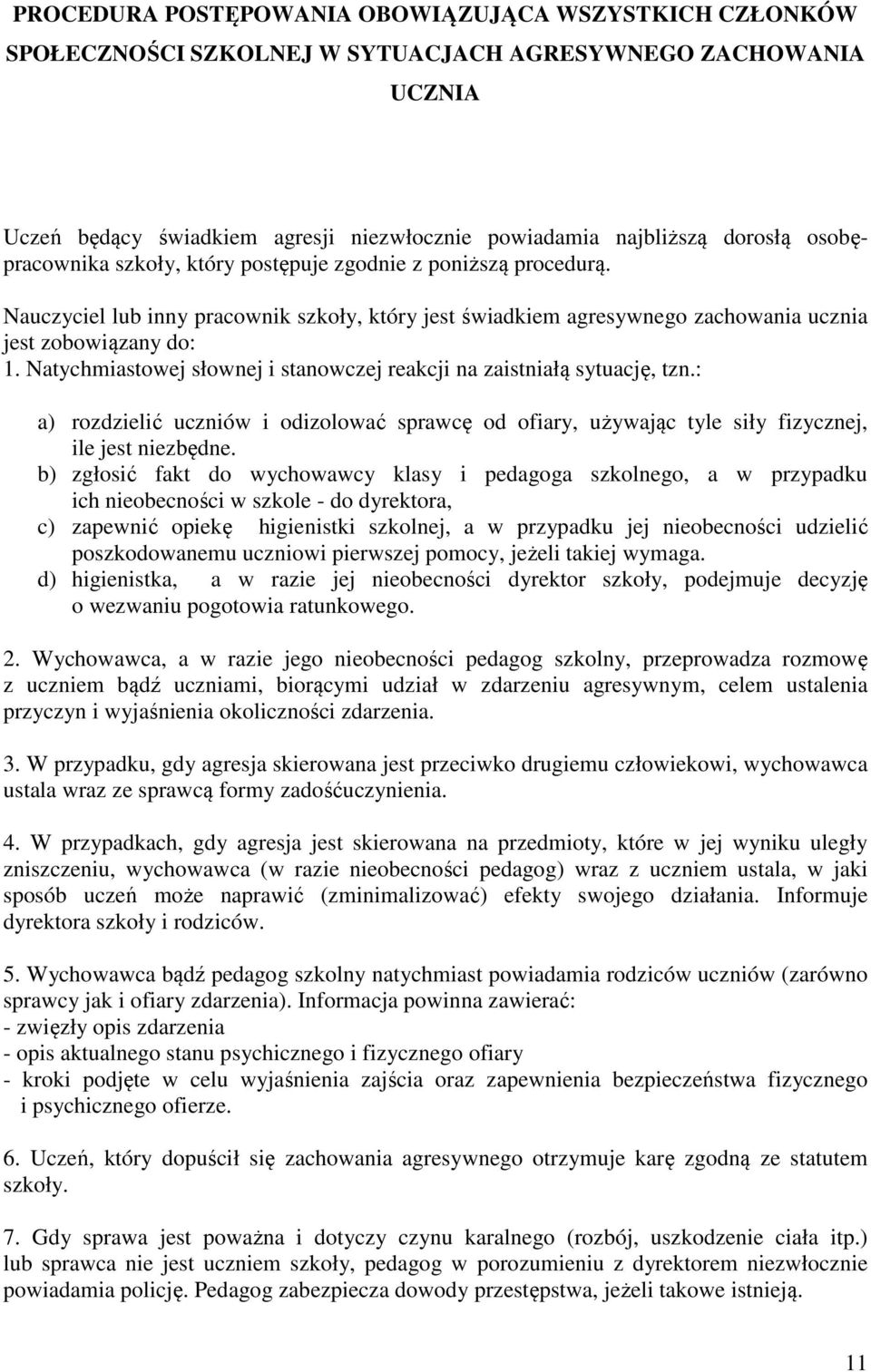 PROCEDURA POSTĘPOWANIA OBOWIĄZUJĄCA WSZYSTKICH CZŁONKÓW SPOŁECZNOŚCI SZKOLNEJ W SYTUACJACH AGRESYWNEGO ZACHOWANIA UCZNIA

Uczeń będący świadkiem agresji niezwłocznie powiadamia najbliższą dorosłą osobę-pracownika szkoły, który postępuje zgodnie z poniższą procedurą.

Nauczyciel lub inny pracownik szkoły, który jest świadkiem agresywnego zachowania ucznia jest zobowiązany do:
1. Natychmiastowej słownej i stanowczej reakcji na zaistniałą sytuację, tzn.:

a) rozdzielić uczniów i odizolować sprawcę od ofiary, używając tyle siły fizycznej, ile jest niezbędne.
b) zgłosić fakt do wychowawcy klasy i pedagoga szkolnego, a w przypadku ich nieobecności w szkole - do dyrektora,
c) zapewnić opiekę higienistki szkolnej, a w przypadku jej nieobecności udzielić poszkodowanemu uczniowi pierwszej pomocy, jeżeli takiej wymaga.
d) higienistka, a w razie jej nieobecności dyrektor szkoły, podejmuje decyzję o wezwaniu pogotowia ratunkowego.

2. Wychowawca, a w razie jego nieobecności pedagog szkolny, przeprowadza rozmowę z uczniem bądź uczniami, biorącymi udział w zdarzeniu agresywnym, celem ustalenia przyczyn i wyjaśnienia okoliczności zdarzenia.

3. W przypadku, gdy agresja skierowana jest przeciwko drugiemu człowiekowi, wychowawca ustala wraz ze sprawcą formy zadośćuczynienia.

4. W przypadkach, gdy agresja jest skierowana na przedmioty, które w jej wyniku uległy zniszczeniu, wychowawca (w razie nieobecności pedagog) wraz z uczniem ustala, w jaki sposób uczeń może naprawić (zminimalizować) efekty swojego działania. Informuje dyrektora szkoły i rodziców.

5. Wychowawca bądź pedagog szkolny natychmiast powiadamia rodziców uczniów (zarówno sprawcy jak i ofiary zdarzenia). Informacja powinna zawierać:
- zwięzły opis zdarzenia
- opis aktualnego stanu psychicznego i fizycznego ofiary
- kroki podjęte w celu wyjaśnienia zajścia oraz zapewnienia bezpieczeństwa fizycznego i psychicznego ofierze.

6. Uczeń, który dopuścił się zachowania agresywnego otrzymuje karę zgodną ze statutem szkoły.

7. Gdy sprawa jest poważna i dotyczy czynu karalnego (rozbój, uszkodzenie ciała itp.) lub sprawca nie jest uczniem szkoły, pedagog w porozumieniu z dyrektorem niezwłocznie powiadamia policję. Pedagog zabezpiecza dowody przestępstwa, jeżeli takowe istnieją.

11